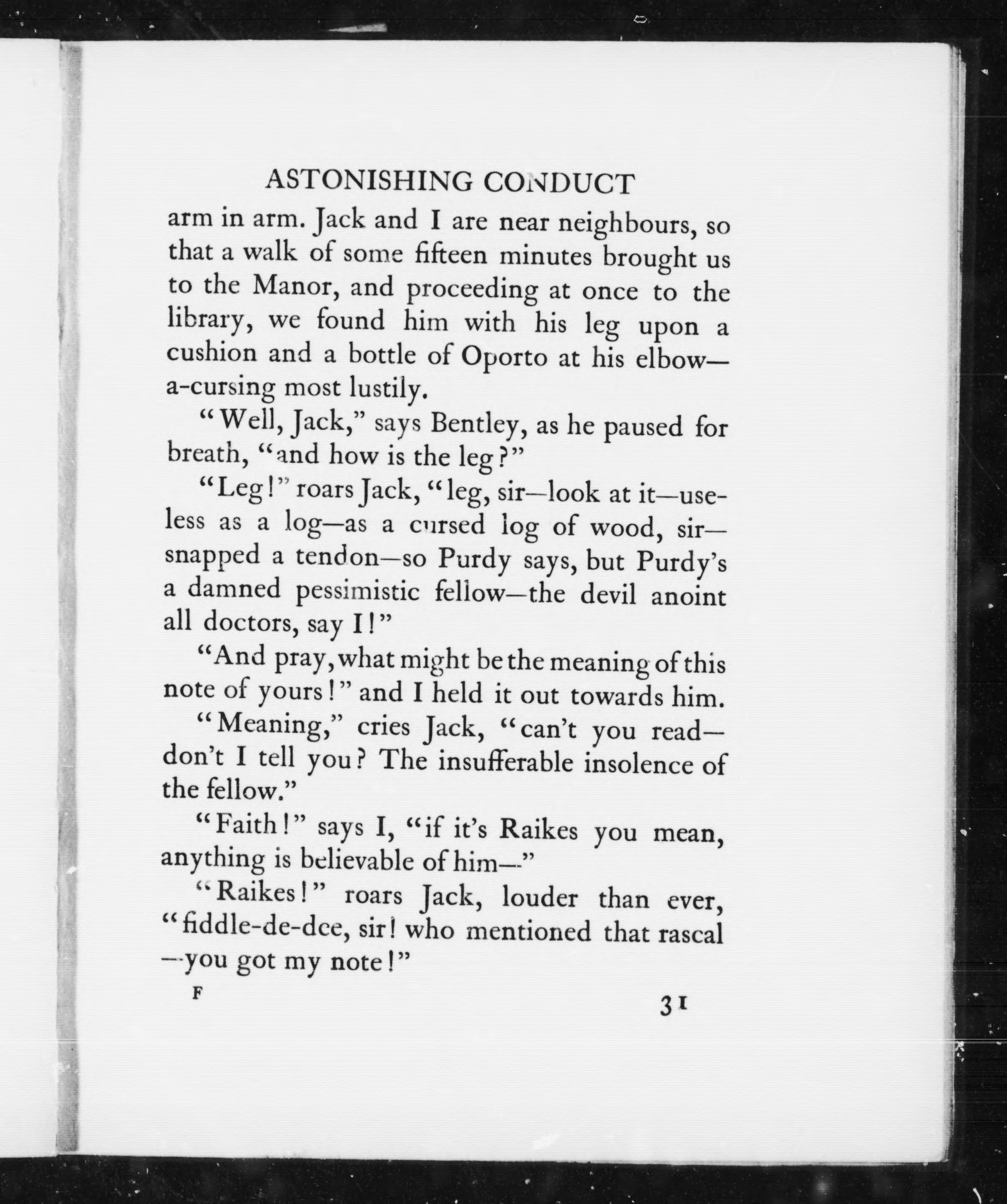 ASTONISHING CONDUCT

arm in arm. Jack and I are near neighbours, so that a walk of some fifteen minutes brought us to the Manor, and proceeding at once to the library, we found him with his leg upon a cushion and a bottle of Oporto at his elbow—a-cursing most lustily.

"Well, Jack," says Bentley, as he paused for breath, "and how is the leg?"

"Leg!" roars Jack, "leg, sir—look at it—useless as a log—as a cursed log of wood, sir—snapped a tendon—so Purdy says, but Purdy's a damned pessimistic fellow—the devil anoint all doctors, say I!"

"And pray, what might be the meaning of this note of yours!" and I held it out towards him.

"Meaning," cries Jack, "can't you read—don't I tell you? The insufferable insolence of the fellow."

"Faith!" says I, "if it's Raikes you mean, anything is believable of him—"

"Raikes!" roars Jack, louder than ever, "fiddle-de-dee, sir! who mentioned that rascal—you got my note!"

F

31